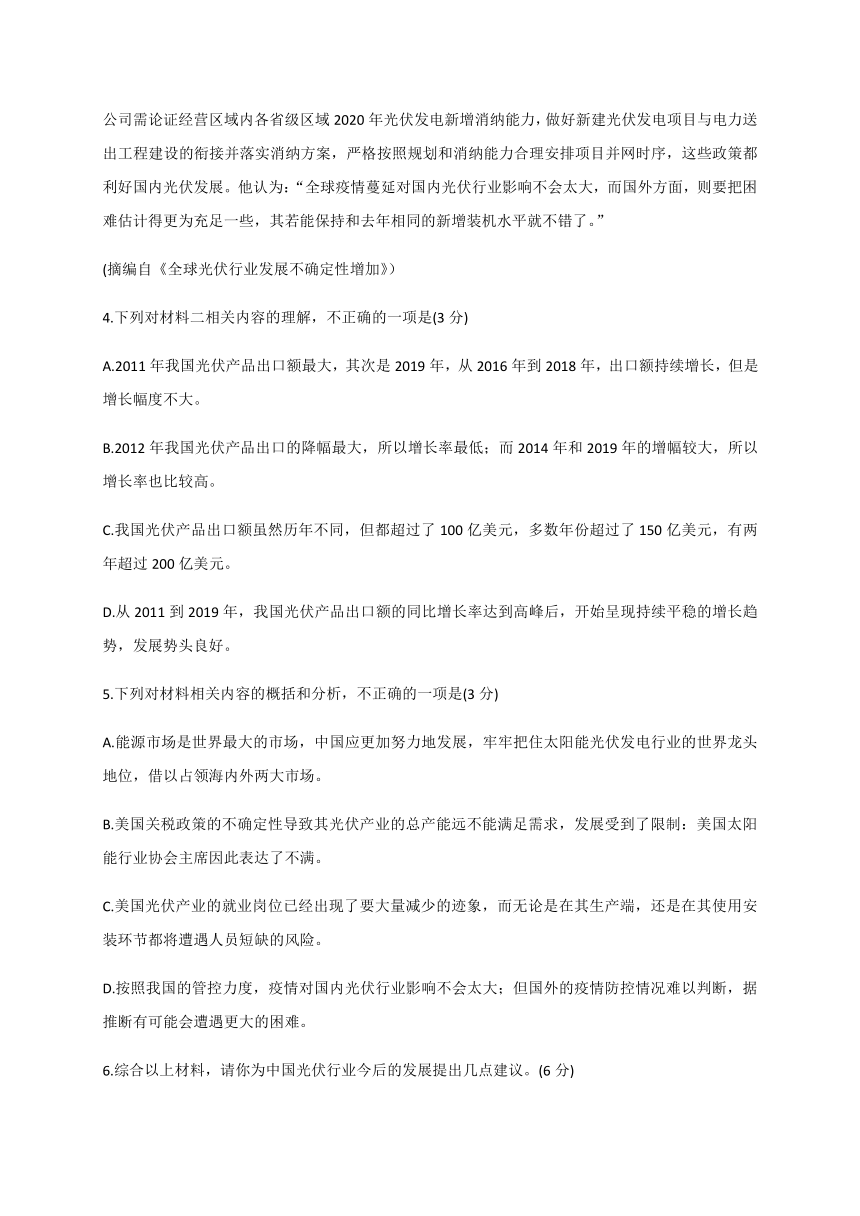 公司需论证经营区域内各省级区域 2020 年光伏发电新增消纳能力，做好新建光伏发电项目与电力送出工程建设的衔接并落实消纳方案，严格按照规划和消纳能力合理安排项目并网时序，这些政策都利好国内光伏发展。他认为：“全球疫情蔓延对国内光伏行业影响不会太大，而国外方面，则要把困难估计得更为充足一些，其若能保持和去年相同的新增装机水平就不错了。”

(摘编自《全球光伏行业发展不确定性增加》)

4.下列对材料二相关内容的理解，不正确的一项是(3 分)

A.2011 年我国光伏产品出口额最大，其次是 2019 年，从 2016 年到 2018 年，出口额持续增长，但是增长幅度不大。

B.2012 年我国光伏产品出口的降幅最大，所以增长率最低；而 2014 年和 2019 年的增幅较大，所以增长率也比较高。

C.我国光伏产品出口额虽然历年不同，但都超过了 100 亿美元，多数年份超过了 150 亿美元，有两年超过 200 亿美元。

D.从 2011 到 2019 年，我国光伏产品出口额的同比增长率达到高峰后，开始呈现持续平稳的增长趋势，发展势头良好。

5.下列对材料相关内容的概括和分析，不正确的一项是(3 分)

A.能源市场是世界最大的市场，中国应更加努力地发展，牢牢把住太阳能光伏发电行业的世界龙头地位，借以占领海内外两大市场。

B.美国关税政策的不确定性导致其光伏产业的总产能远不能满足需求，发展受到了限制：美国太阳能行业协会主席因此表达了不满。

C.美国光伏产业的就业岗位已经出现了要大量减少的迹象，而无论是在其生产端，还是在其使用安装环节都将遭遇人员短缺的风险。

D.按照我国的管控力度，疫情对国内光伏行业影响不会太大；但国外的疫情防控情况难以判断，据推断有可能会遭遇更大的困难。

6.综合以上材料，请你为中国光伏行业今后的发展提出几点建议。(6 分)